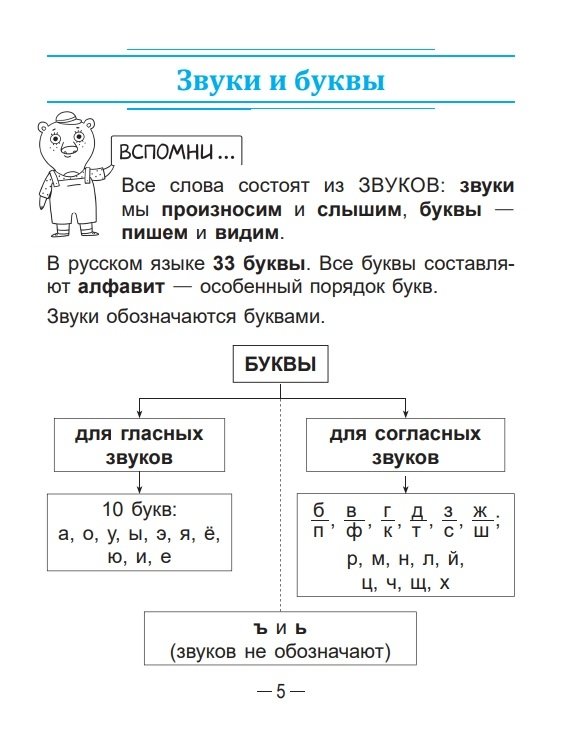 Звуки и буквы

ВСПОМНИ...

Все слова состоят из ЗВУКОВ: звуки мы произносим и слышим, буквы — пишем и видим.

В русском языке 33 буквы. Все буквы составляют алфавит — особенный порядок букв.

Звуки обозначаются буквами.

БУКВЫ

для гласных звуков

10 букв:
а, о, у, ы, э, я, ё, ю, и, е

для согласных звуков

$\frac{б}{п}$, $\frac{в}{ф}$, $\frac{г}{к}$, $\frac{д}{т}$, $\frac{з}{с}$, $\frac{ж}{ш}$,
р, м, н, л, й,
ц, ч, щ, х

ъ и ь
(звуков не обозначают)

— 5 —